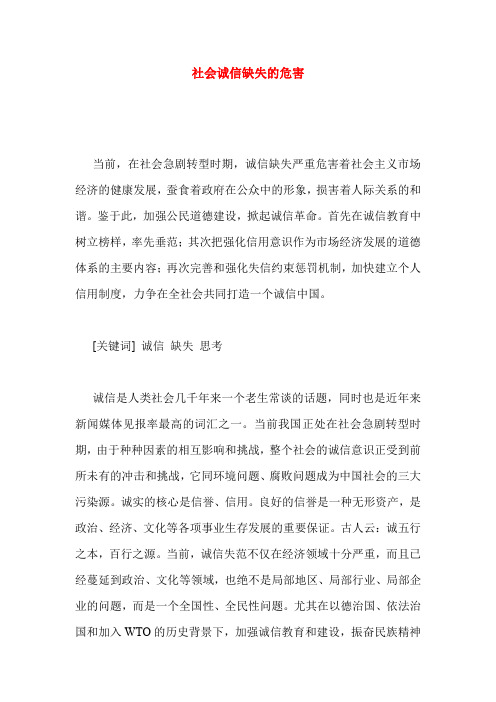 社会诚信缺失的危害

当前，在社会急剧转型时期，诚信缺失严重危害着社会主义市场经济的健康发展，蚕食着政府在公众中的形象，损害着人际关系的和谐。鉴于此，加强公民道德建设，掀起诚信革命。首先在诚信教育中树立榜样，率先垂范；其次把强化信用意识作为市场经济发展的道德体系的主要内容；再次完善和强化失信约束惩罚机制，加快建立个人信用制度，力争在全社会共同打造一个诚信中国。

[关键词] 诚信 缺失 思考

诚信是人类社会几千年来一个老生常谈的话题，同时也是近年来新闻媒体见报率最高的词汇之一。当前我国正处在社会急剧转型时期，由于种种因素的相互影响和挑战，整个社会的诚信意识正受到前所未有的冲击和挑战，它同环境问题、腐败问题成为中国社会的三大污染源。诚实的核心是信誉、信用。良好的信誉是一种无形资产，是政治、经济、文化等各项事业生存发展的重要保证。古人云：诚五行之本，百行之源。当前，诚信失范不仅在经济领域十分严重，而且已经蔓延到政治、文化等领域，也绝不是局部地区、局部行业、局部企业的问题，而是一个全国性、全民性问题。尤其在以德治国、依法治国和加入 WTO 的历史背景下，加强诚信教育和建设，振奋民族精神